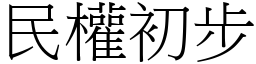 民權初步